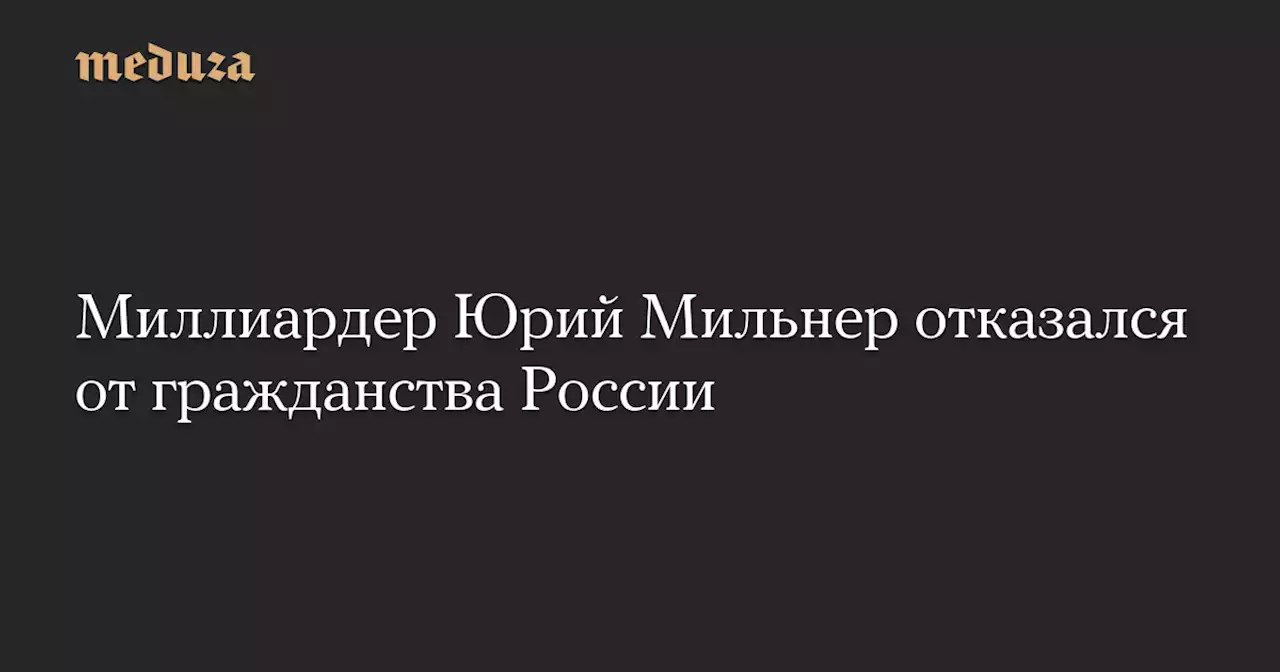 meduza

Миллиардер Юрий Мильнер отказался от гражданства России